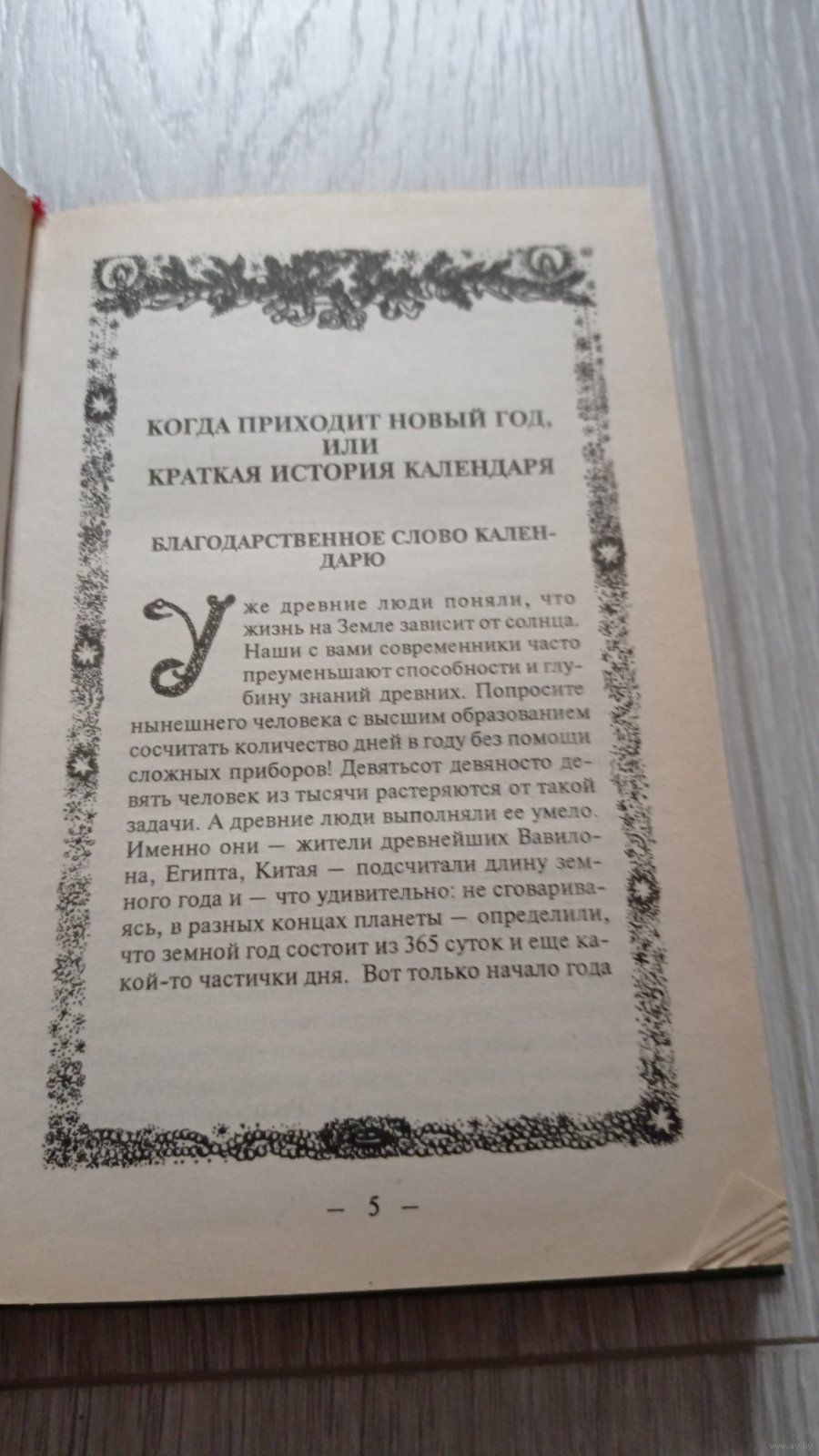 КОГДА ПРИХОДИТ НОВЫЙ ГОД, ИЛИ КРАТКАЯ ИСТОРИЯ КАЛЕНДАРЯ

БЛАГОДАРСТВЕННОЕ СЛОВО КАЛЕНДАРЮ

Уже древние люди поняли, что жизнь на Земле зависит от солнца. Наши с вами современники часто преуменьшают способности и глубину знаний древних. Попросите нынешнего человека с высшим образованием сосчитать количество дней в году без помощи сложных приборов! Девятьсот девяносто девять человек из тысячи растеряются от такой задачи. А древние люди выполняли ее умело. Именно они — жители древнейших Вавилона, Египта, Китая — подсчитали длину земного года и — что удивительно: не сговариваясь, в разных концах планеты — определили, что земной год состоит из 365 суток и еще какой-то частички дня. Вот только начало года

— 5 —